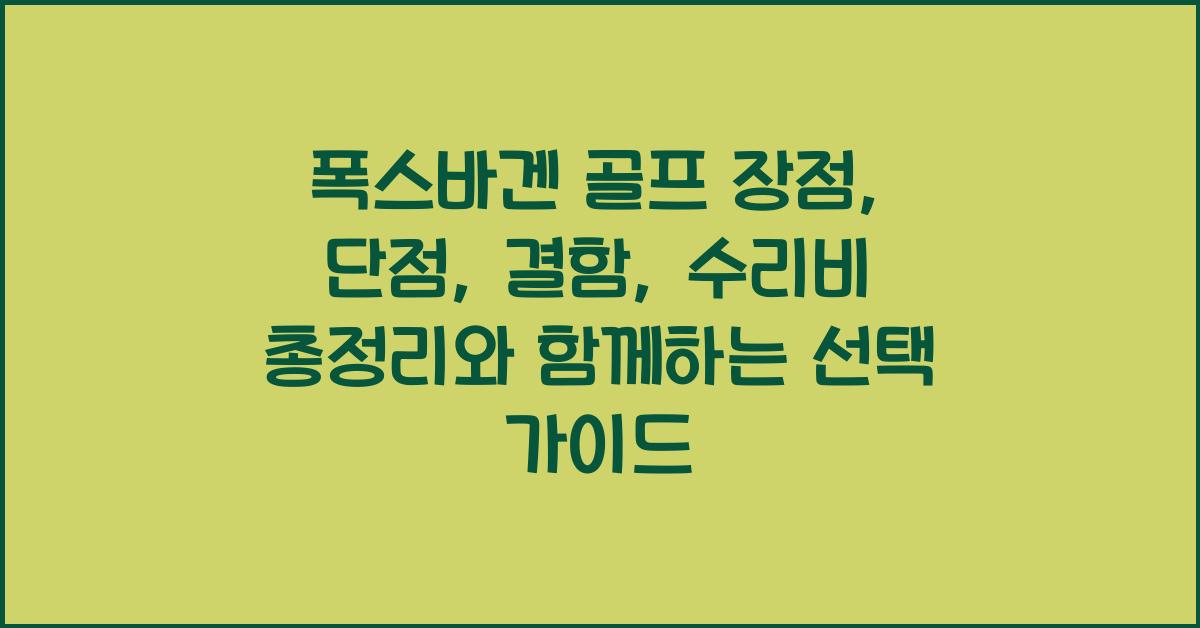 폭스바겐 골프 장점, 단점, 결함, 수리비 총정리와 함께하는 선택 가이드